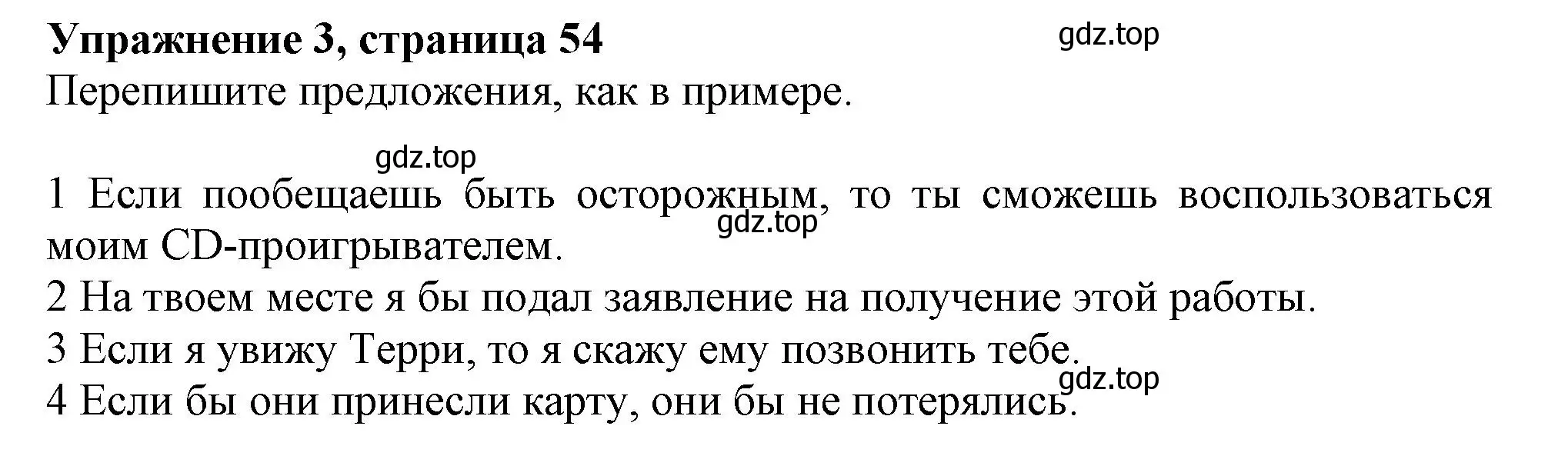 Упражнение 3, страница 54
gdz.top
Перепишите предложения, как в примере.

gdz.top
1 Если пообещаешь быть осторожным, то ты сможешь воспользоваться моим CD-проигрывателем.
gdz.top
2 На твоем месте я бы подал заявление на получение этой работы.
3 Если я увижу Терри, то я скажу ему позвонить тебе.
gdz.top
4 Если бы они принесли карту, они бы не потерялись.